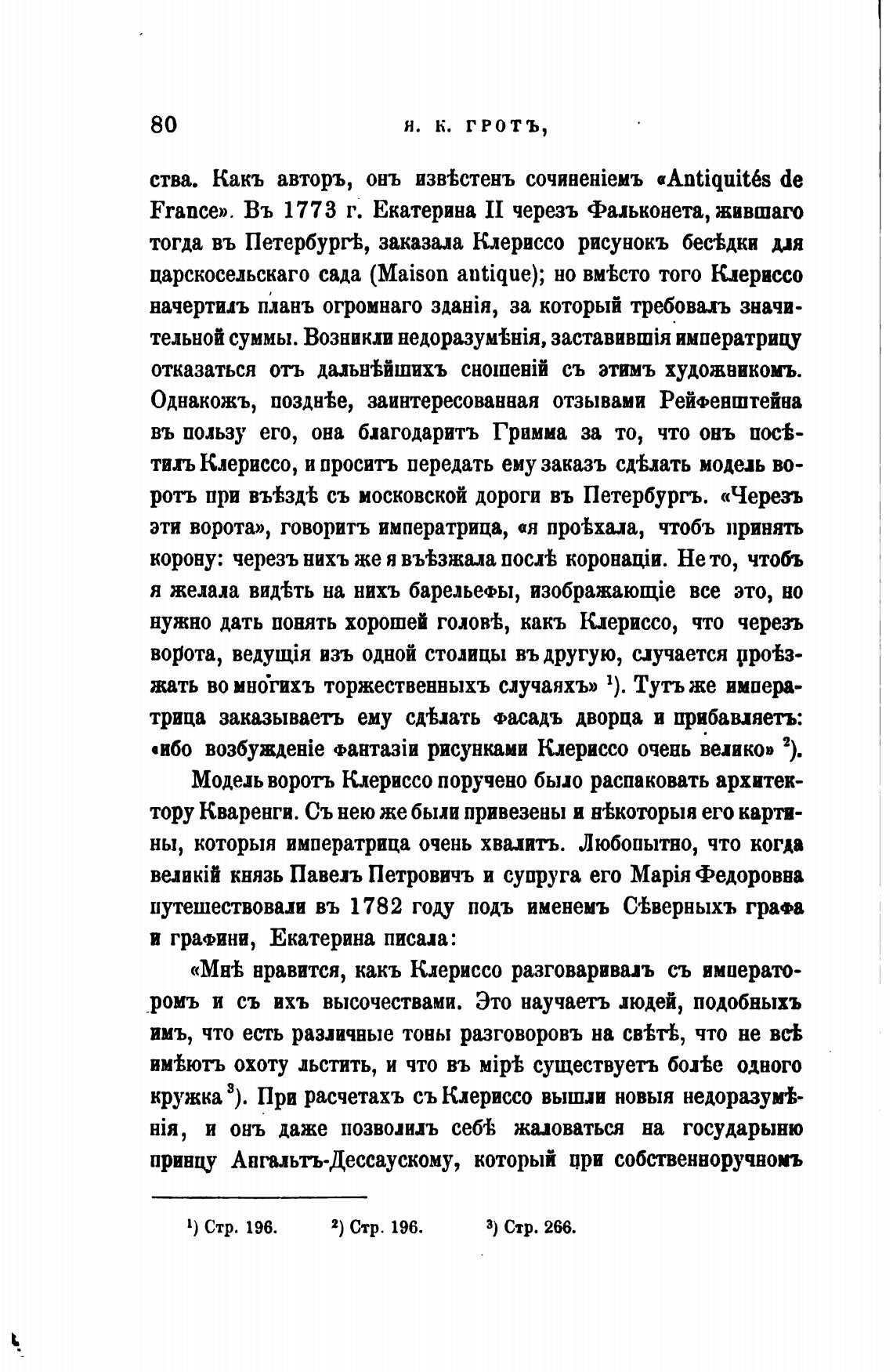 80 Я. К. ГРОТЪ,

ства. Какъ авторъ, онъ извѣстенъ сочиненіемъ «Antiquités de France». Въ 1773 г. Екатерина II черезъ Фальконета, жившаго тогда въ Петербургѣ, заказала Клериссо рисунокъ бесѣдки для царскосельскаго сада (Maison antique); но вмѣсто того Клериссо начертилъ планъ огромнаго зданія, за который требовалъ значительной суммы. Возникли недоразумѣнія, заставившія императрицу отказаться отъ дальнѣйшихъ сношеній съ этимъ художникомъ. Однакожъ, позднѣе, заинтересованная отзывами Рейфенштейна въ пользу его, она благодаритъ Гримма за то, что онъ посѣтилъ Клериссо, и проситъ передать ему заказъ сдѣлать модель воротъ при въѣздѣ съ московской дороги въ Петербургъ. «Черезъ эти ворота», говоритъ императрица, «я проѣхала, чтобъ принять корону: черезъ нихъ же я въѣзжала послѣ коронаціи. Не то, чтобъ я желала видѣть на нихъ барельефы, изображающіе все это, но нужно дать понять хорошей головѣ, какъ Клериссо, что черезъ ворота, ведущія изъ одной столицы въ другую, случается проѣзжать во многихъ торжественныхъ случаяхъ» ¹). Тутъ же императрица заказываетъ ему сдѣлать фасадъ дворца и прибавляетъ: «ибо возбужденіе фантазіи рисунками Клериссо очень велико» ²).

Модель воротъ Клериссо поручено было распаковать архитектору Кваренги. Съ нею же были привезены и нѣкоторыя его картины, которыя императрица очень хвалитъ. Любопытно, что когда великій князь Павелъ Петровичъ и супруга его Марія Федоровна путешествовали въ 1782 году подъ именемъ Сѣверныхъ графа и графини, Екатерина писала:

«Мнѣ нравится, какъ Клериссо разговаривалъ съ императоромъ и съ ихъ высочествами. Это научаетъ людей, подобныхъ имъ, что есть различные тоны разговоровъ на свѣтѣ, что не всѣ имѣютъ охоту льстить, и что въ мірѣ существуетъ болѣе одного кружка ³). При расчетахъ съ Клериссо вышли новыя недоразумѣнія, и онъ даже позволилъ себѣ жаловаться на государыню принцу Ангальтъ-Дессаускому, который при собственноручномъ

¹) Стр. 196. ²) Стр. 196. ³) Стр. 266.